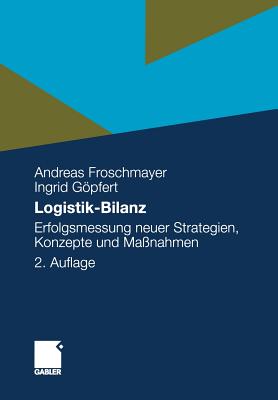 Andreas Froschmayer
Ingrid Göpfert

Logistik-Bilanz

Erfolgsmessung neuer Strategien, Konzepte und Maßnahmen

2. Auflage

GABLER